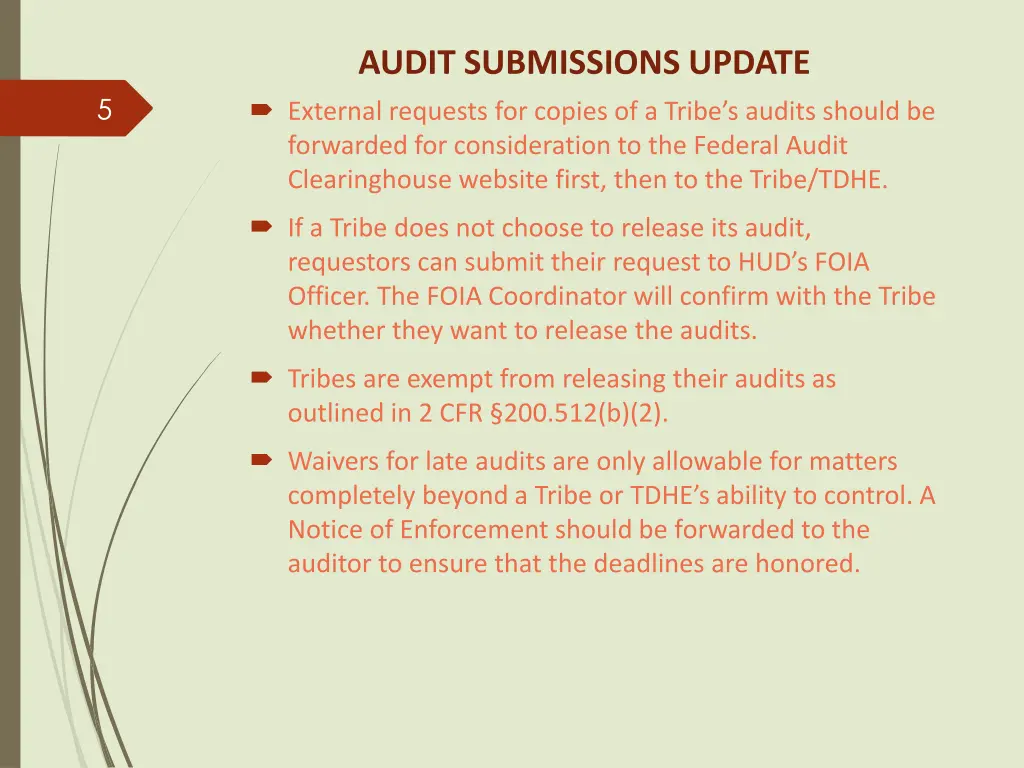 AUDIT SUBMISSIONS UPDATE

5

External requests for copies of a Tribe's audits should be forwarded for consideration to the Federal Audit Clearinghouse website first, then to the Tribe/TDHE.

If a Tribe does not choose to release its audit, requestors can submit their request to HUD's FOIA Officer. The FOIA Coordinator will confirm with the Tribe whether they want to release the audits.

Tribes are exempt from releasing their audits as outlined in 2 CFR §200.512(b)(2).

Waivers for late audits are only allowable for matters completely beyond a Tribe or TDHE's ability to control. A Notice of Enforcement should be forwarded to the auditor to ensure that the deadlines are honored.